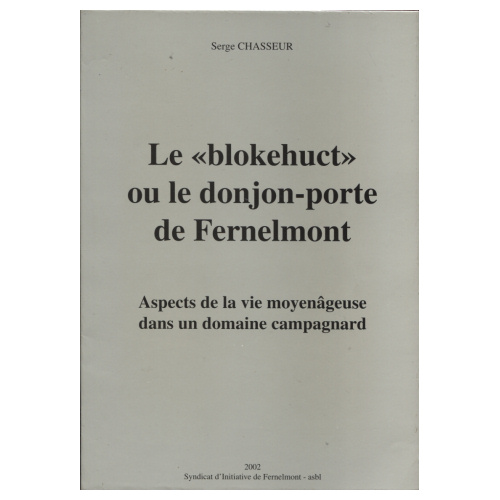 Serge CHASSEUR

Le «blokehuct»
ou le donjon-porte
de Fernelmont

Aspects de la vie moyenâgeuse
dans un domaine campagnard

2002
Syndicat d'Initiative de Fernelmont - asbl